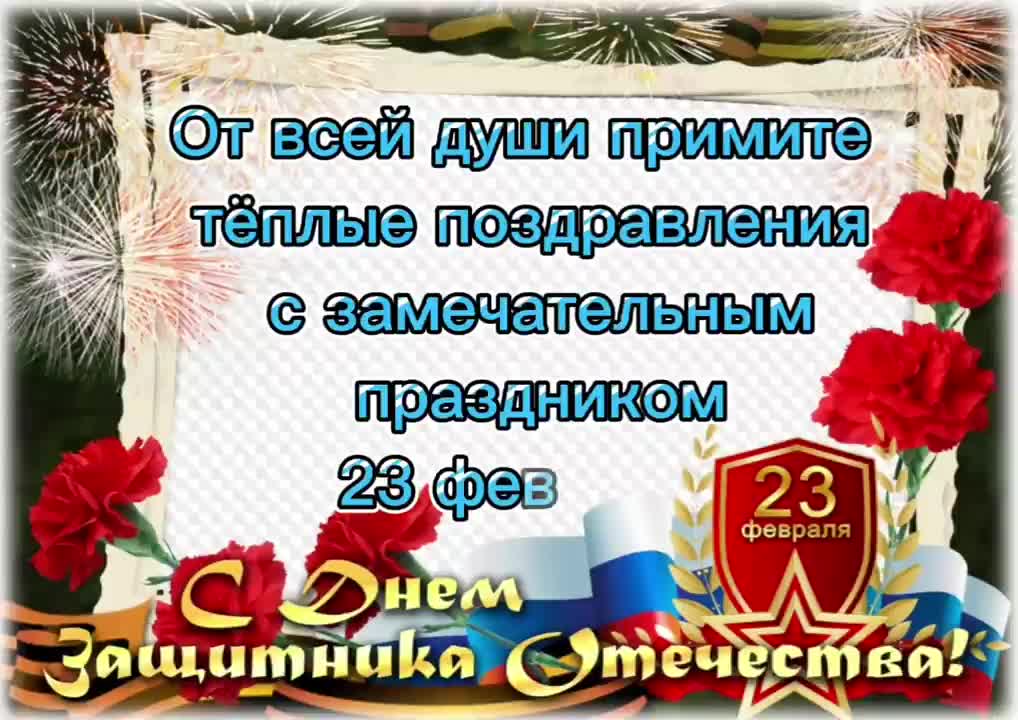 От всей души примите тёплые поздравления с замечательным праздником 23 фев

23 февраля

С Днем Защитника Отечества!